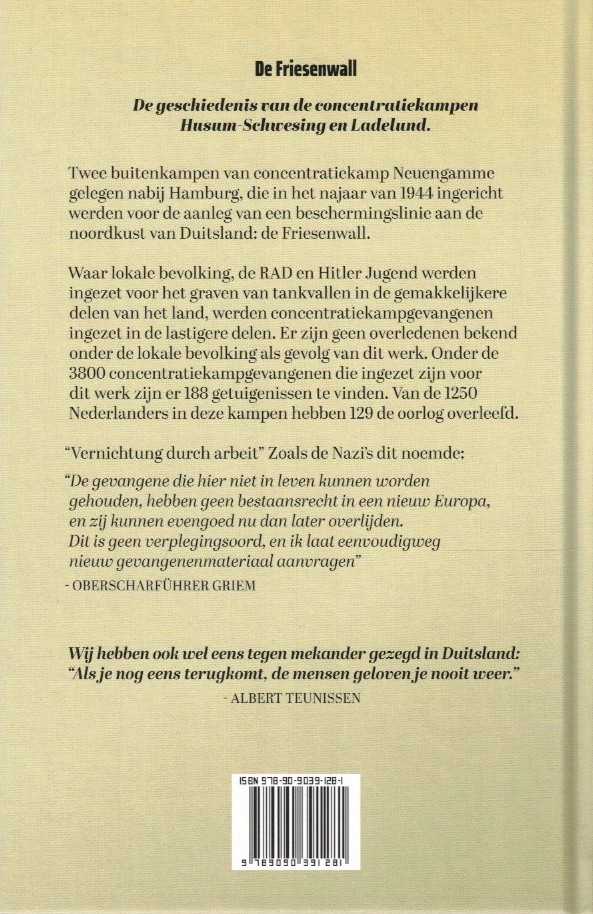 De Friesenwall

De geschiedenis van de concentratiekampen Husum-Schwesing en Ladelund.

Twee buitenkampen van concentratiekamp Neuengamme gelegen nabij Hamburg, die in het najaar van 1944 ingericht werden voor de aanleg van een beschermingslinie aan de noordkust van Duitsland: de Friesenwall.

Waar lokale bevolking, de RAD en Hitler Jugend werden ingezet voor het graven van tankvallen in de gemakkelijkere delen van het land, werden concentratiekampgevangenen ingezet in de lastigere delen. Er zijn geen overledenen bekend onder de lokale bevolking als gevolg van dit werk. Onder de 3800 concentratiekampgevangenen die ingezet zijn voor dit werk zijn er 188 getuigenissen te vinden. Van de 1250 Nederlanders in deze kampen hebben 129 de oorlog overleefd.

"Vernichtung durch arbeit" Zoals de Nazi's dit noemde:

"De gevangene die hier niet in leven kunnen worden gehouden, hebben geen bestaansrecht in een nieuw Europa, en zij kunnen evengoed nu dan later overlijden. Dit is geen verplegingsoord, en ik laat eenvoudigweg nieuw gevangenenmateriaal aanvragen"
- OBERSCHARFÜHRER GRIEM

Wij hebben ook wel eens tegen mekander gezegd in Duitsland: "Als je nog eens terugkomt, de mensen geloven je nooit weer."
- ALBERT TEUNISSEN

ISBN 978-90-9039-128-1

9 789090 391281